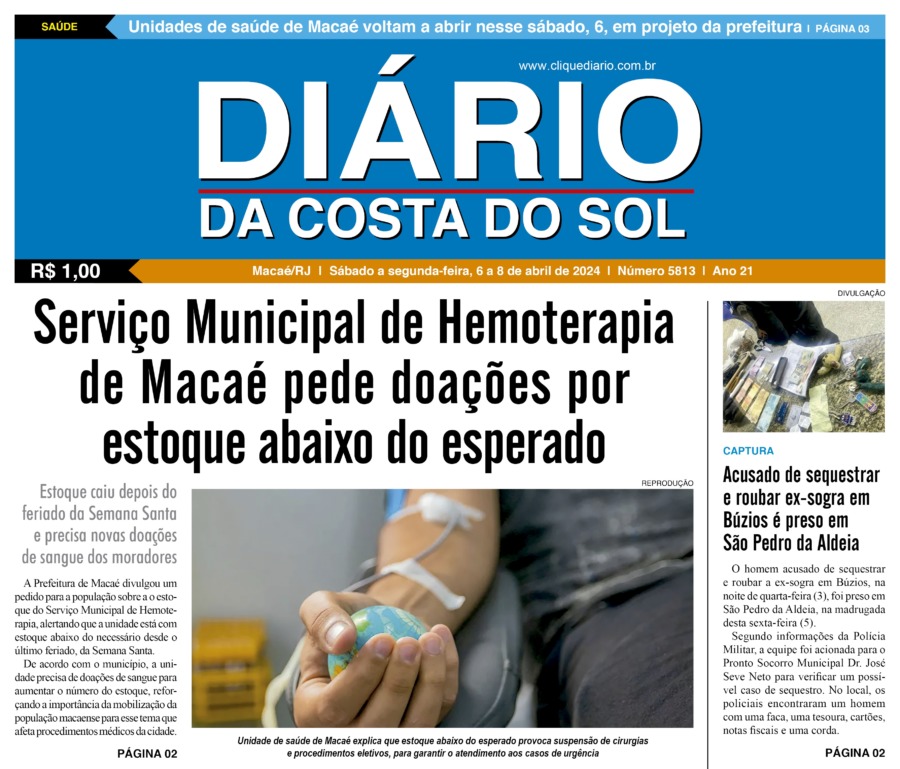 SAÚDE Unidades de saúde de Macaé voltam a abrir nesse sábado, 6, em projeto da prefeitura | PÁGINA 03

www.cliquediario.com.br

DIÁRIO
DA COSTA DO SOL

R$ 1,00

Macaé/RJ | Sábado a segunda-feira, 6 a 8 de abril de 2024 | Número 5813 | Ano 21

Serviço Municipal de Hemoterapia de Macaé pede doações por estoque abaixo do esperado

Estoque caiu depois do feriado da Semana Santa e precisa novas doações de sangue dos moradores

A Prefeitura de Macaé divulgou um pedido para a população sobre a o estoque do Serviço Municipal de Hemoterapia, alertando que a unidade está com estoque abaixo do necessário desde o último feriado, da Semana Santa.

De acordo com o município, a unidade precisa de doações de sangue para aumentar o número do estoque, reforçando a importância da mobilização da população macaense para esse tema que afeta procedimentos médicos da cidade.

PÁGINA 02

REPRODUÇÃO

Unidade de saúde de Macaé explica que estoque abaixo do esperado provoca suspensão de cirurgias e procedimentos eletivos, para garantir o atendimento aos casos de urgência

DIVULGAÇÃO

CAPTURA

Acusado de sequestrar e roubar ex-sogra em Búzios é preso em São Pedro da Aldeia

O homem acusado de sequestrar e roubar a ex-sogra em Búzios, na noite de quarta-feira (3), foi preso em São Pedro da Aldeia, na madrugada desta sexta-feira (5).

Segundo informações da Polícia Militar, a equipe foi acionada para o Pronto Socorro Municipal Dr. José Seve Neto para verificar um possível caso de sequestro. No local, os policiais encontraram um homem com uma faca, uma tesoura, cartões, notas fiscais e uma corda.

PÁGINA 02